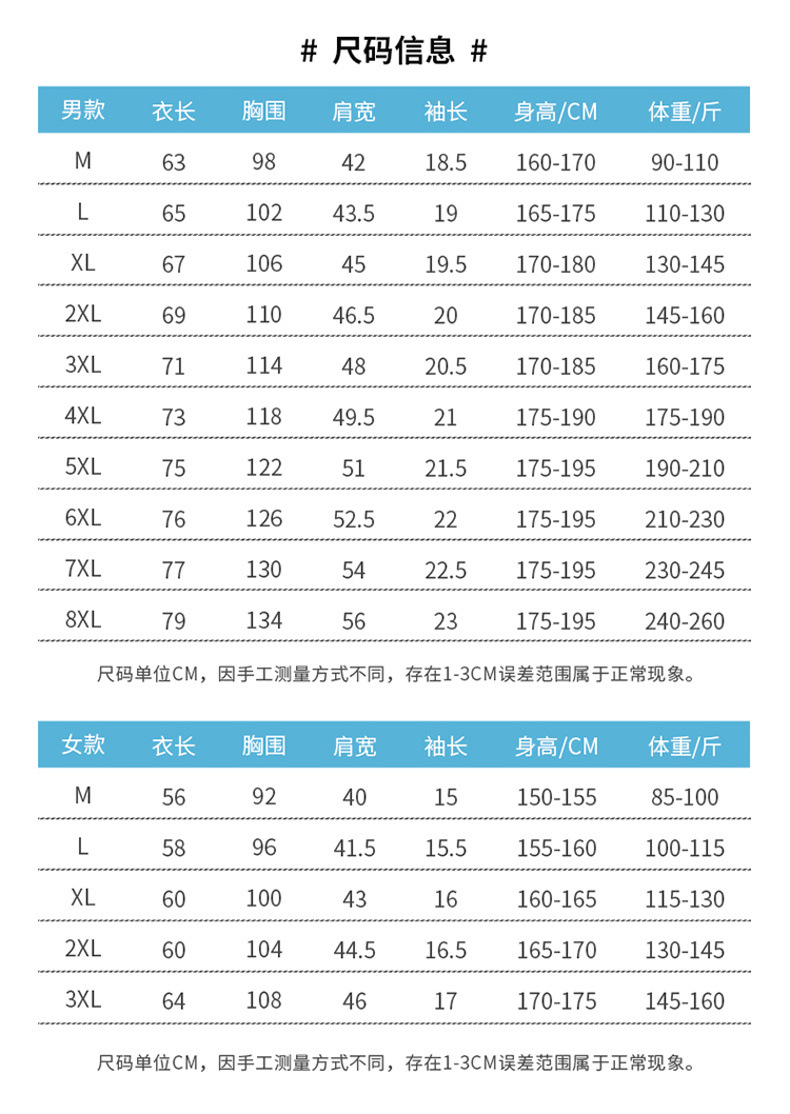 # 尺码信息 #

| 男款 | 衣长 | 胸围 | 肩宽 | 袖长 | 身高/CM | 体重/斤 |
|---|---|---|---|---|---|---|
| M | 63 | 98 | 42 | 18.5 | 160-170 | 90-110 |
| L | 65 | 102 | 43.5 | 19 | 165-175 | 110-130 |
| XL | 67 | 106 | 45 | 19.5 | 170-180 | 130-145 |
| 2XL | 69 | 110 | 46.5 | 20 | 170-185 | 145-160 |
| 3XL | 71 | 114 | 48 | 20.5 | 170-185 | 160-175 |
| 4XL | 73 | 118 | 49.5 | 21 | 175-190 | 175-190 |
| 5XL | 75 | 122 | 51 | 21.5 | 175-195 | 190-210 |
| 6XL | 76 | 126 | 52.5 | 22 | 175-195 | 210-230 |
| 7XL | 77 | 130 | 54 | 22.5 | 175-195 | 230-245 |
| 8XL | 79 | 134 | 56 | 23 | 175-195 | 240-260 |

尺码单位CM，因手工测量方式不同，存在1-3CM误差范围属于正常现象。

| 女款 | 衣长 | 胸围 | 肩宽 | 袖长 | 身高/CM | 体重/斤 |
|---|---|---|---|---|---|---|
| M | 56 | 92 | 40 | 15 | 150-155 | 85-100 |
| L | 58 | 96 | 41.5 | 15.5 | 155-160 | 100-115 |
| XL | 60 | 100 | 43 | 16 | 160-165 | 115-130 |
| 2XL | 60 | 104 | 44.5 | 16.5 | 165-170 | 130-145 |
| 3XL | 64 | 108 | 46 | 17 | 170-175 | 145-160 |

尺码单位CM，因手工测量方式不同，存在1-3CM误差范围属于正常现象。